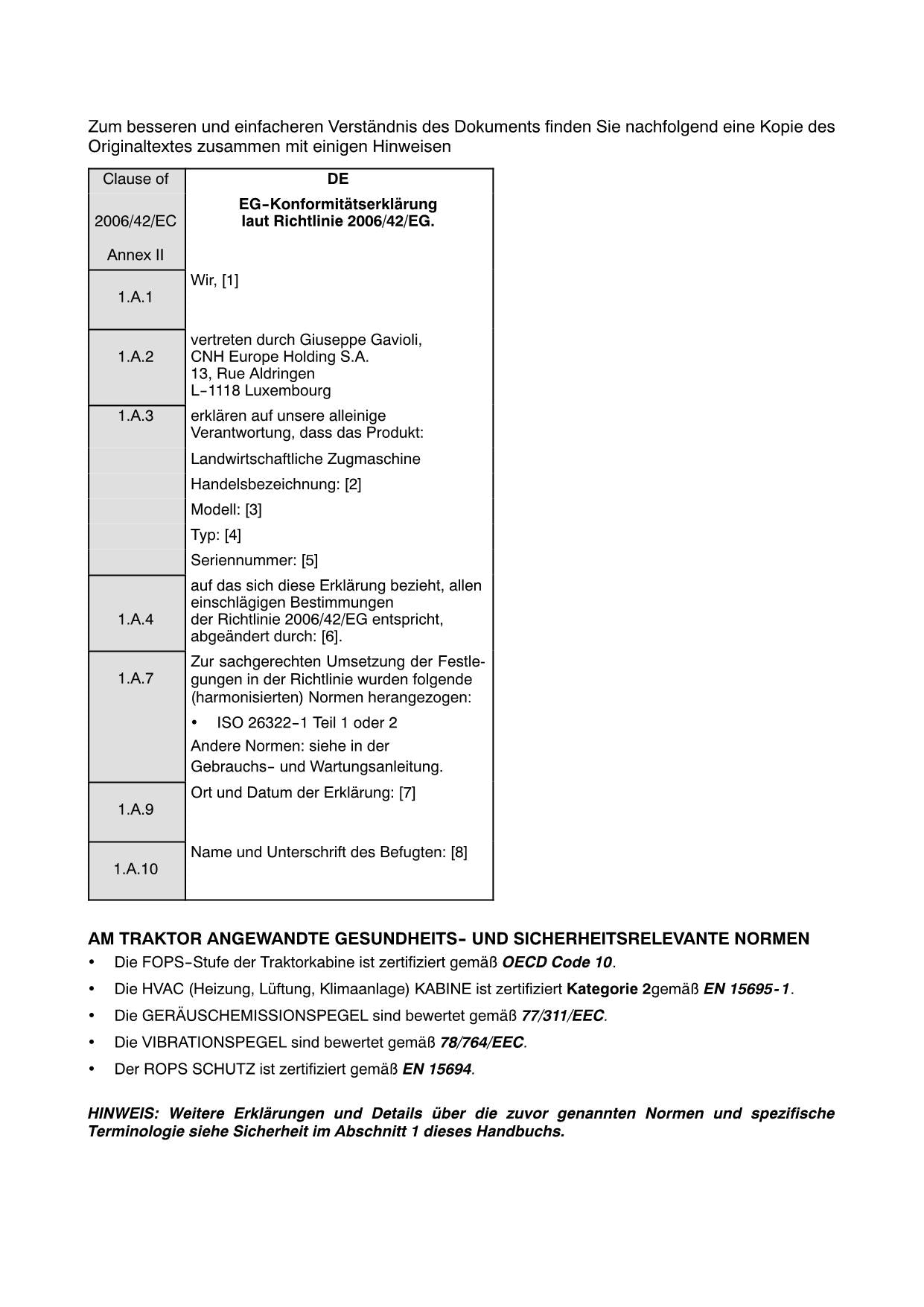 Zum besseren und einfacheren Verständnis des Dokuments finden Sie nachfolgend eine Kopie des Originaltextes zusammen mit einigen Hinweisen

| Clause of 2006/42/EC Annex II | DE EG-Konformitätserklärung laut Richtlinie 2006/42/EG. |
|---|---|
| 1.A.1 | Wir, [1] |
| 1.A.2 | vertreten durch Giuseppe Gavioli, CNH Europe Holding S.A. 13, Rue Aldringen L-1118 Luxembourg |
| 1.A.3 | erklären auf unsere alleinige Verantwortung, dass das Produkt: |
| | Landwirtschaftliche Zugmaschine |
| | Handelsbezeichnung: [2] |
| | Modell: [3] |
| | Typ: [4] |
| | Seriennummer: [5] |
| 1.A.4 | auf das sich diese Erklärung bezieht, allen einschlägigen Bestimmungen der Richtlinie 2006/42/EG entspricht, abgeändert durch: [6]. |
| 1.A.7 | Zur sachgerechten Umsetzung der Festlegungen in der Richtlinie wurden folgende (harmonisierten) Normen herangezogen: • ISO 26322-1 Teil 1 oder 2 Andere Normen: siehe in der Gebrauchs- und Wartungsanleitung. |
| 1.A.9 | Ort und Datum der Erklärung: [7] |
| 1.A.10 | Name und Unterschrift des Befugten: [8] |

AM TRAKTOR ANGEWANDTE GESUNDHEITS- UND SICHERHEITSRELEVANTE NORMEN
• Die FOPS-Stufe der Traktorkabine ist zertifiziert gemäß OECD Code 10.
• Die HVAC (Heizung, Lüftung, Klimaanlage) KABINE ist zertifiziert Kategorie 2gemäß EN 15695-1.
• Die GERÄUSCHEMISSIONSPEGEL sind bewertet gemäß 77/311/EEC.
• Die VIBRATIONSPEGEL sind bewertet gemäß 78/764/EEC.
• Der ROPS SCHUTZ ist zertifiziert gemäß EN 15694.

HINWEIS: Weitere Erklärungen und Details über die zuvor genannten Normen und spezifische Terminologie siehe Sicherheit im Abschnitt 1 dieses Handbuchs.